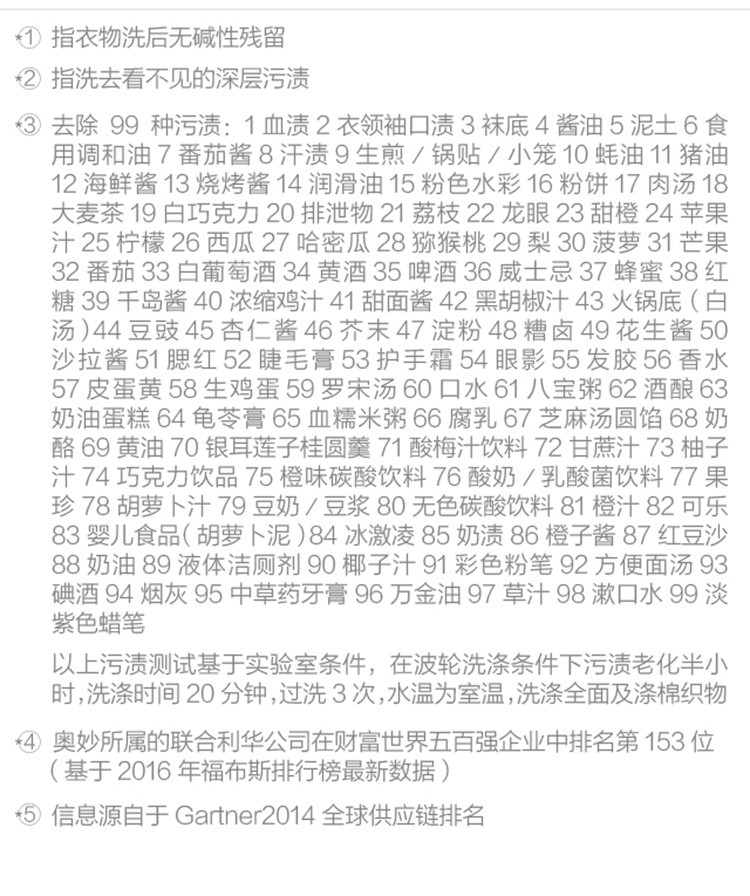 *① 指衣物洗后无碱性残留

*② 指洗去看不见的深层污渍

*③ 去除 99 种污渍：1 血渍 2 衣领袖口渍 3 袜底 4 酱油 5 泥土 6 食用调和油 7 番茄酱 8 汗渍 9 生煎 / 锅贴 / 小笼 10 蚝油 11 猪油 12 海鲜酱 13 烧烤酱 14 润滑油 15 粉色水彩 16 粉饼 17 肉汤 18 大麦茶 19 白巧克力 20 排泄物 21 荔枝 22 龙眼 23 甜橙 24 苹果汁 25 柠檬 26 西瓜 27 哈密瓜 28 猕猴桃 29 梨 30 菠萝 31 芒果 32 番茄 33 白葡萄酒 34 黄酒 35 啤酒 36 威士忌 37 蜂蜜 38 红糖 39 千岛酱 40 浓缩鸡汁 41 甜面酱 42 黑胡椒汁 43 火锅底（白汤）44 豆豉 45 杏仁酱 46 芥末 47 淀粉 48 糟卤 49 花生酱 50 沙拉酱 51 腮红 52 睫毛膏 53 护手霜 54 眼影 55 发胶 56 香水 57 皮蛋黄 58 生鸡蛋 59 罗宋汤 60 口水 61 八宝粥 62 酒酿 63 奶油蛋糕 64 龟苓膏 65 血糯米粥 66 腐乳 67 芝麻汤圆馅 68 奶酪 69 黄油 70 银耳莲子桂圆羹 71 酸梅汁饮料 72 甘蔗汁 73 柚子汁 74 巧克力饮品 75 橙味碳酸饮料 76 酸奶 / 乳酸菌饮料 77 果珍 78 胡萝卜汁 79 豆奶 / 豆浆 80 无色碳酸饮料 81 橙汁 82 可乐 83 婴儿食品（胡萝卜泥）84 冰激凌 85 奶渍 86 橙子酱 87 红豆沙 88 奶油 89 液体洁厕剂 90 椰子汁 91 彩色粉笔 92 方便面汤 93 碘酒 94 烟灰 95 中草药牙膏 96 万金油 97 草汁 98 漱口水 99 淡紫色蜡笔

以上污渍测试基于实验室条件，在波轮洗涤条件下污渍老化半小时，洗涤时间 20 分钟，过洗 3 次，水温为室温，洗涤全面及涤棉织物

*④ 奥妙所属的联合利华公司在财富世界五百强企业中排名第 153 位（基于 2016 年福布斯排行榜最新数据）

*⑤ 信息源自于 Gartner2014 全球供应链排名